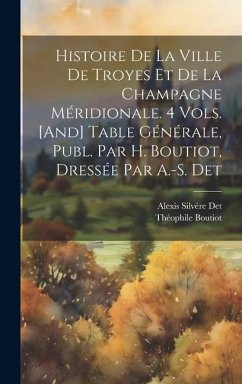 Histoire De La Ville De Troyes Et De La Champagne Méridionale. 4 Vols. [And] Table Générale, Publ. Par H. Boutiot, Dressée Par A.-S. Det

Alexis Silvére Det
Théophile Boutiot